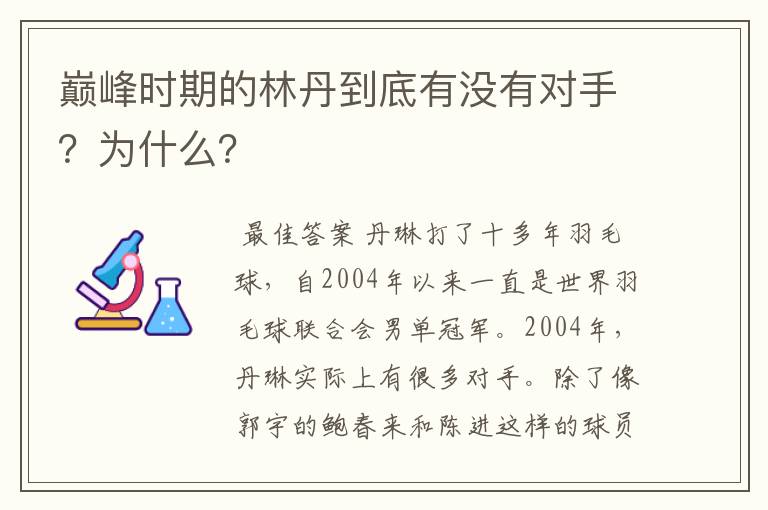 巅峰时期的林丹到底有没有对手？为什么？

最佳答案 丹琳打了十多年羽毛球，自2004年以来一直是世界羽毛球联合会男单冠军。2004年，丹琳实际上有很多对手。除了像郭宇的鲍春来和陈进这样的球员